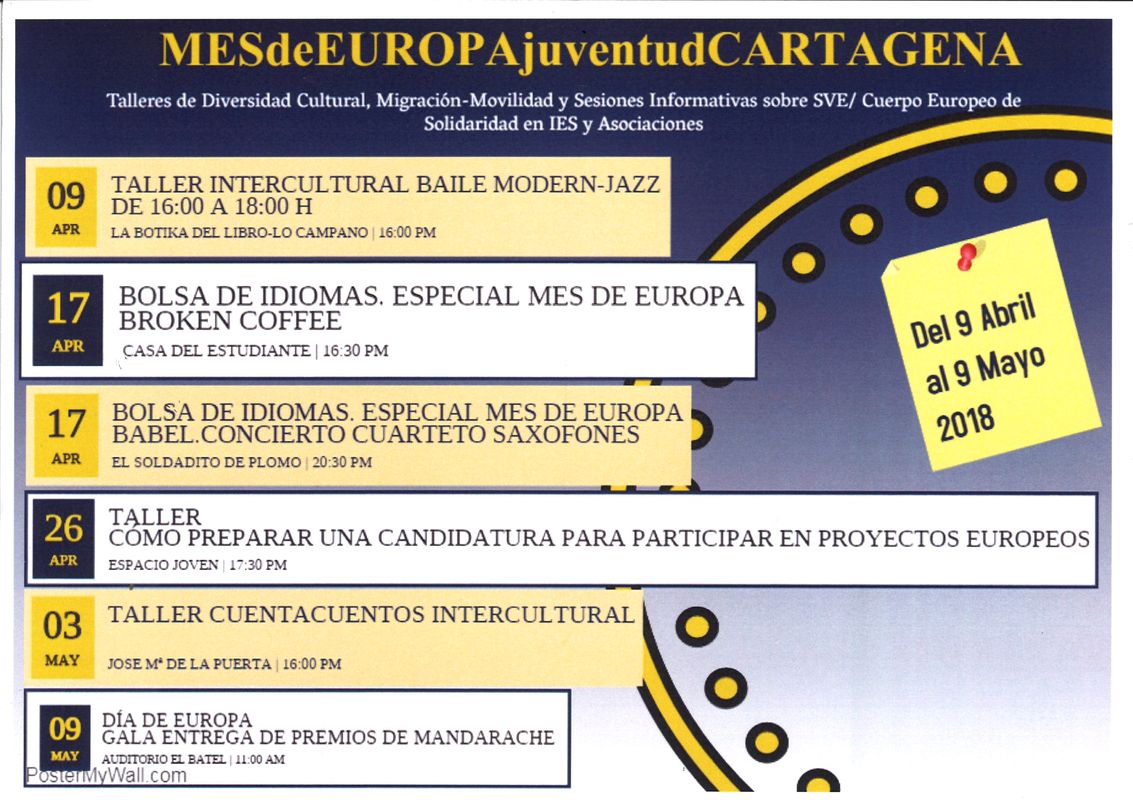 MESdeEUROPAjuventudCARTAGENA

Talleres de Diversidad Cultural, Migración-Movilidad y Sesiones Informativas sobre SVE/ Cuerpo Europeo de Solidaridad en IES y Asociaciones

09 APR
TALLER INTERCULTURAL BAILE MODERN-JAZZ DE 16:00 A 18:00 H
LA BOTIKA DEL LIBRO-LO CAMPANO | 16:00 PM

17 APR
BOLSA DE IDIOMAS. ESPECIAL MES DE EUROPA BROKEN COFFEE
CASA DEL ESTUDIANTE | 16:30 PM

17 APR
BOLSA DE IDIOMAS. ESPECIAL MES DE EUROPA BABEL.CONCIERTO CUARTETO SAXOFONES
EL SOLDADITO DE PLOMO | 20:30 PM

26 APR
TALLER
CÓMO PREPARAR UNA CANDIDATURA PARA PARTICIPAR EN PROYECTOS EUROPEOS
ESPACIO JOVEN | 17:30 PM

03 MAY
TALLER CUENTACUENTOS INTERCULTURAL
JOSE Mª DE LA PUERTA | 16:00 PM

09 MAY
DÍA DE EUROPA
GALA ENTREGA DE PREMIOS DE MANDARACHE
AUDITORIO EL BATEL | 11:00 AM

Del 9 Abril al 9 Mayo 2018

PosterMyWall.com